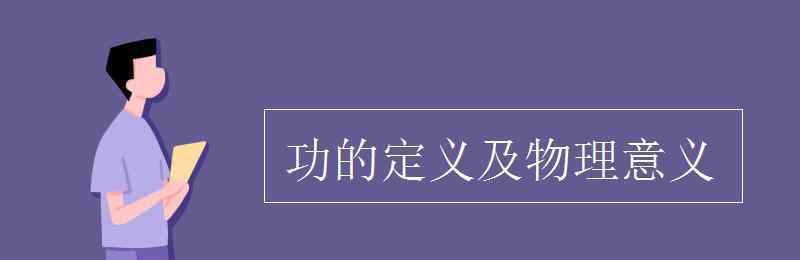 功的定义及物理意义